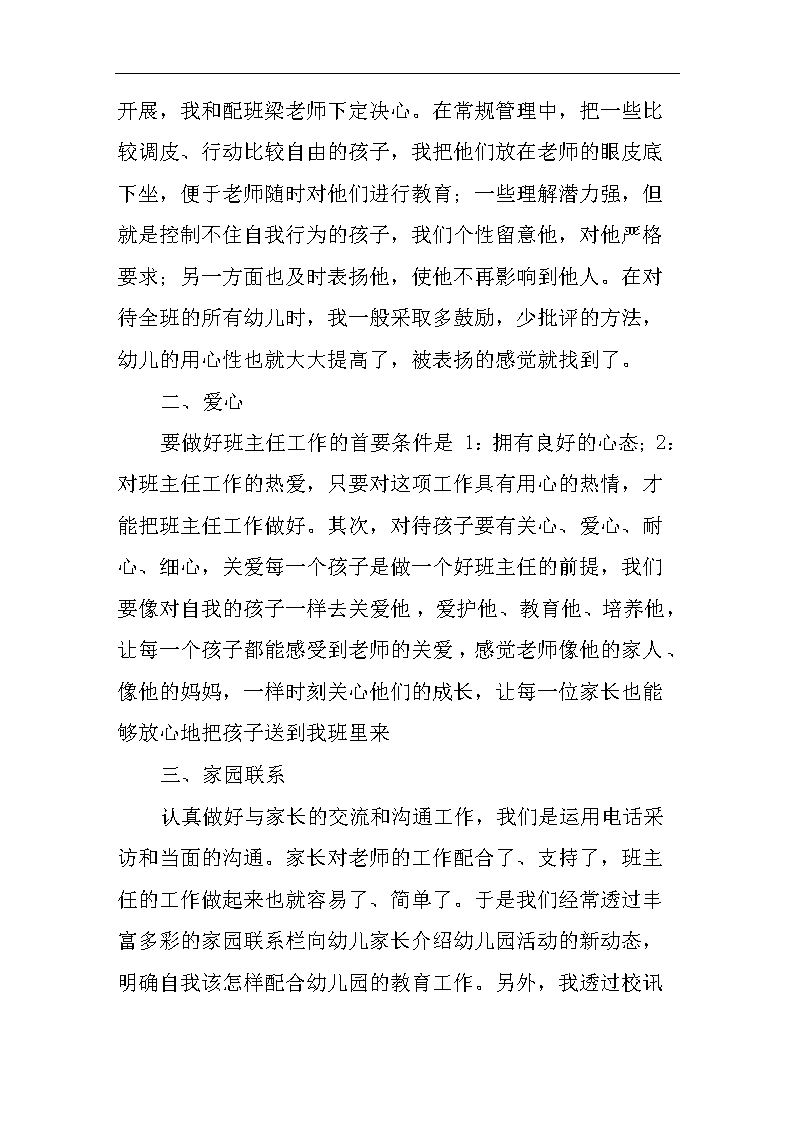 开展，我和配班梁老师下定决心。在常规管理中，把一些比较调皮、行动比较自由的孩子，我把他们放在老师的眼皮底下坐，便于老师随时对他们进行教育；一些理解潜力强，但就是控制不住自我行为的孩子，我们个性留意他，对他严格要求；另一方面也及时表扬他，使他不再影响到他人。在对待全班的所有幼儿时，我一般采取多鼓励，少批评的方法，幼儿的用心性也就大大提高了，被表扬的感觉就找到了。

二、爱心

要做好班主任工作的首要条件是 1：拥有良好的心态；2：对班主任工作的热爱，只要对这项工作具有用心的热情，才能把班主任工作做好。其次，对待孩子要有关心、爱心、耐心、细心，关爱每一个孩子是做一个好班主任的前提，我们要像对自我的孩子一样去关爱他，爱护他、教育他、培养他，让每一个孩子都能感受到老师的关爱，感觉老师像他的家人、像他的妈妈，一样时刻关心他们的成长，让每一位家长也能够放心地把孩子送到我班里来

三、家园联系

认真做好与家长的交流和沟通工作，我们是运用电话采访和当面的沟通。家长对老师的工作配合了、支持了，班主任的工作做起来也就容易了、简单了。于是我们经常透过丰富多彩的家园联系栏向幼儿家长介绍幼儿园活动的新动态，明确自我该怎样配合幼儿园的教育工作。另外，我透过校讯